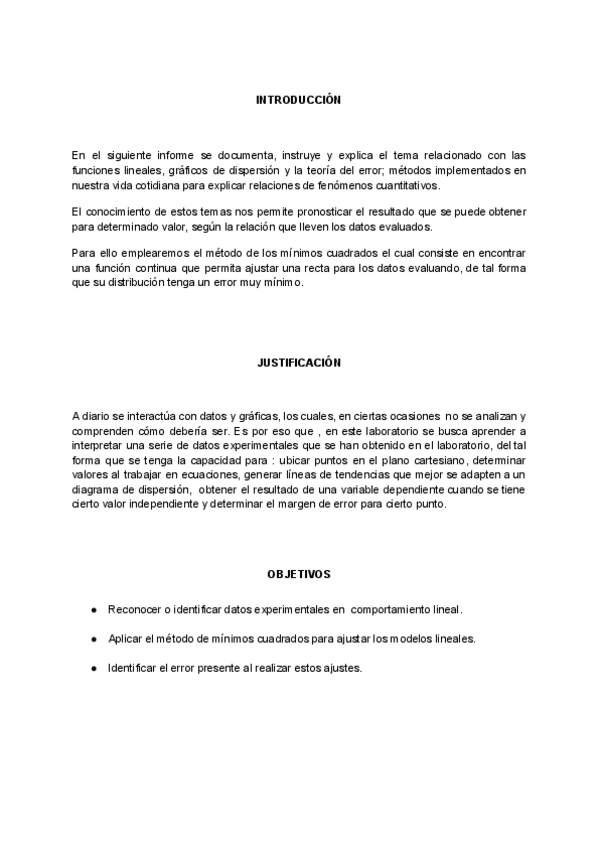 INTRODUCCIÓN

En el siguiente informe se documenta, instruye y explica el tema relacionado con las funciones lineales, gráficos de dispersión y la teoría del error; métodos implementados en nuestra vida cotidiana para explicar relaciones de fenómenos cuantitativos.

El conocimiento de estos temas nos permite pronosticar el resultado que se puede obtener para determinado valor, según la relación que lleven los datos evaluados.

Para ello emplearemos el método de los mínimos cuadrados el cual consiste en encontrar una función continua que permita ajustar una recta para los datos evaluando, de tal forma que su distribución tenga un error muy mínimo.

JUSTIFICACIÓN

A diario se interactúa con datos y gráficas, los cuales, en ciertas ocasiones no se analizan y comprenden cómo debería ser. Es por eso que , en este laboratorio se busca aprender a interpretar una serie de datos experimentales que se han obtenido en el laboratorio, del tal forma que se tenga la capacidad para : ubicar puntos en el plano cartesiano, determinar valores al trabajar en ecuaciones, generar líneas de tendencias que mejor se adapten a un diagrama de dispersión, obtener el resultado de una variable dependiente cuando se tiene cierto valor independiente y determinar el margen de error para cierto punto.

OBJETIVOS

● Reconocer o identificar datos experimentales en comportamiento lineal.

● Aplicar el método de mínimos cuadrados para ajustar los modelos lineales.

● Identificar el error presente al realizar estos ajustes.